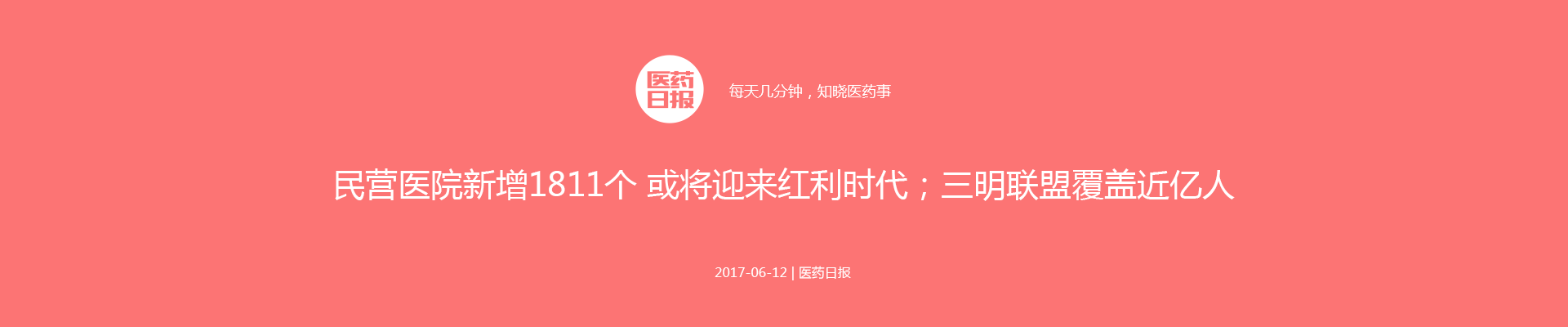 医药日报

每天几分钟，知晓医药事

民营医院新增1811个 或将迎来红利时代；三明联盟覆盖近亿人

2017-06-12 | 医药日报